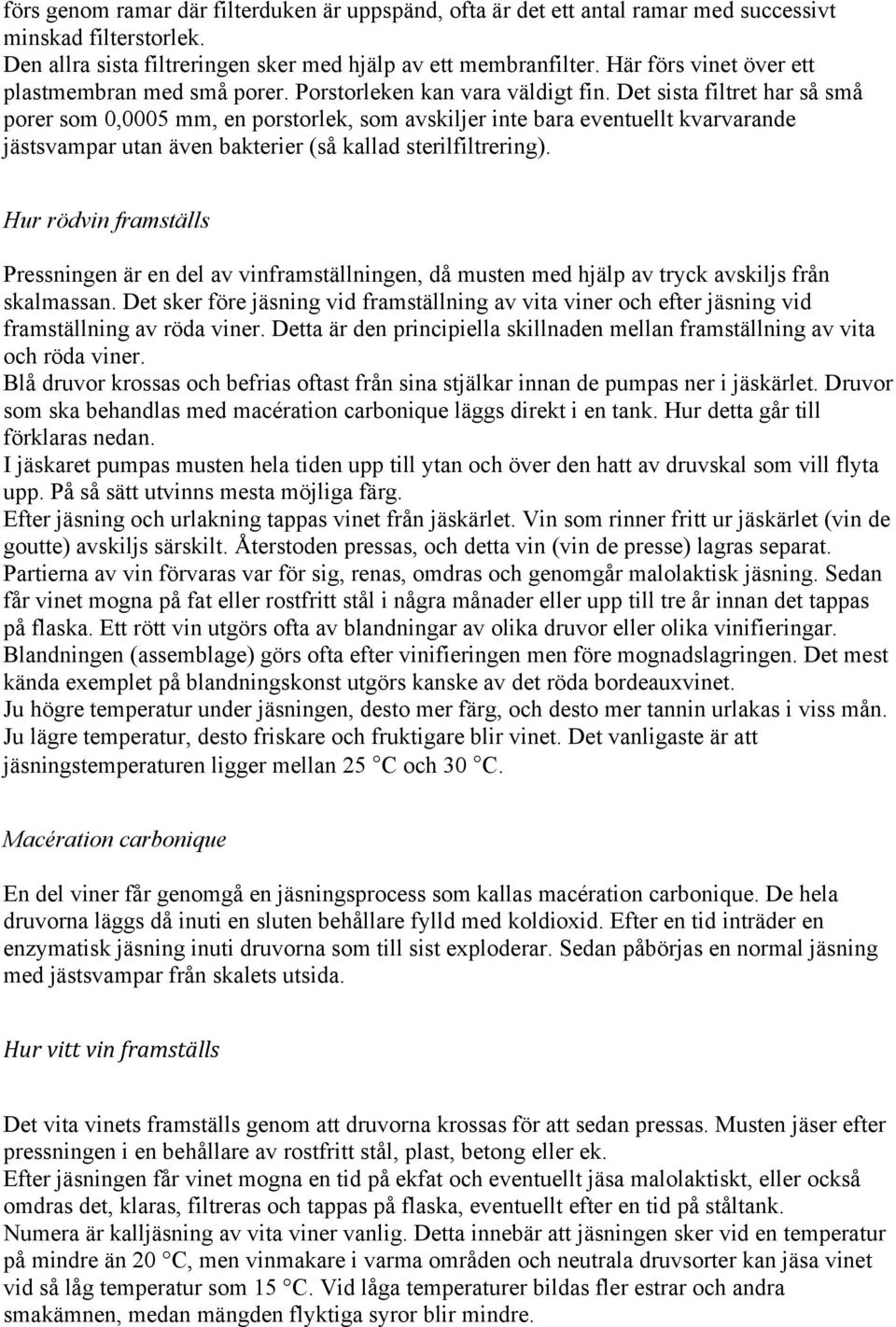 förs genom ramar där filterduken är uppspänd, ofta är det ett antal ramar med successivt minskad filterstorlek.
Den allra sista filtreringen sker med hjälp av ett membranfilter. Här förs vinet över ett plastmembran med små porer. Porstorleken kan vara väldigt fin. Det sista filtret har så små porer som 0,0005 mm, en porstorlek, som avskiljer inte bara eventuellt kvarvarande jästsvampar utan även bakterier (så kallad sterilfiltrering).

Hur rödvin framställs

Pressningen är en del av vinframställningen, då musten med hjälp av tryck avskiljs från skalmassan. Det sker före jäsning vid framställning av vita viner och efter jäsning vid framställning av röda viner. Detta är den principiella skillnaden mellan framställning av vita och röda viner.
Blå druvor krossas och befrias oftast från sina stjälkar innan de pumpas ner i jäskärlet. Druvor som ska behandlas med macération carbonique läggs direkt i en tank. Hur detta går till förklaras nedan.
I jäskaret pumpas musten hela tiden upp till ytan och över den hatt av druvskal som vill flyta upp. På så sätt utvinns mesta möjliga färg.
Efter jäsning och urlakning tappas vinet från jäskärlet. Vin som rinner fritt ur jäskärlet (vin de goutte) avskiljs särskilt. Återstoden pressas, och detta vin (vin de presse) lagras separat.
Partierna av vin förvaras var för sig, renas, omdras och genomgår malolaktisk jäsning. Sedan får vinet mogna på fat eller rostfritt stål i några månader eller upp till tre år innan det tappas på flaska. Ett rött vin utgörs ofta av blandningar av olika druvor eller olika vinifieringar.
Blandningen (assemblage) görs ofta efter vinifieringen men före mognadslagringen. Det mest kända exemplet på blandningskonst utgörs kanske av det röda bordeauxvinet.
Ju högre temperatur under jäsningen, desto mer färg, och desto mer tannin urlakas i viss mån. Ju lägre temperatur, desto friskare och fruktigare blir vinet. Det vanligaste är att jäsningstemperaturen ligger mellan 25 °C och 30 °C.

Macération carbonique

En del viner får genomgå en jäsningsprocess som kallas macération carbonique. De hela druvorna läggs då inuti en sluten behållare fylld med koldioxid. Efter en tid inträder en enzymatisk jäsning inuti druvorna som till sist exploderar. Sedan påbörjas en normal jäsning med jästsvampar från skalets utsida.

Hur vitt vin framställs

Det vita vinets framställs genom att druvorna krossas för att sedan pressas. Musten jäser efter pressningen i en behållare av rostfritt stål, plast, betong eller ek.
Efter jäsningen får vinet mogna en tid på ekfat och eventuellt jäsa malolaktiskt, sedan omdras det, klaras, filtreras och tappas på flaska, eventuellt efter en tid på ståltank.
Numera är kalljäsning av vita viner vanlig. Detta innebär att jäsningen sker vid en temperatur på mindre än 20 °C, men vinmakare i varma områden och neutrala druvsorter kan jäsa vinet vid så låg temperatur som 15 °C. Vid låga temperaturer bildas fler estrar och andra smakämnen, medan mängden flyktiga syror blir mindre.